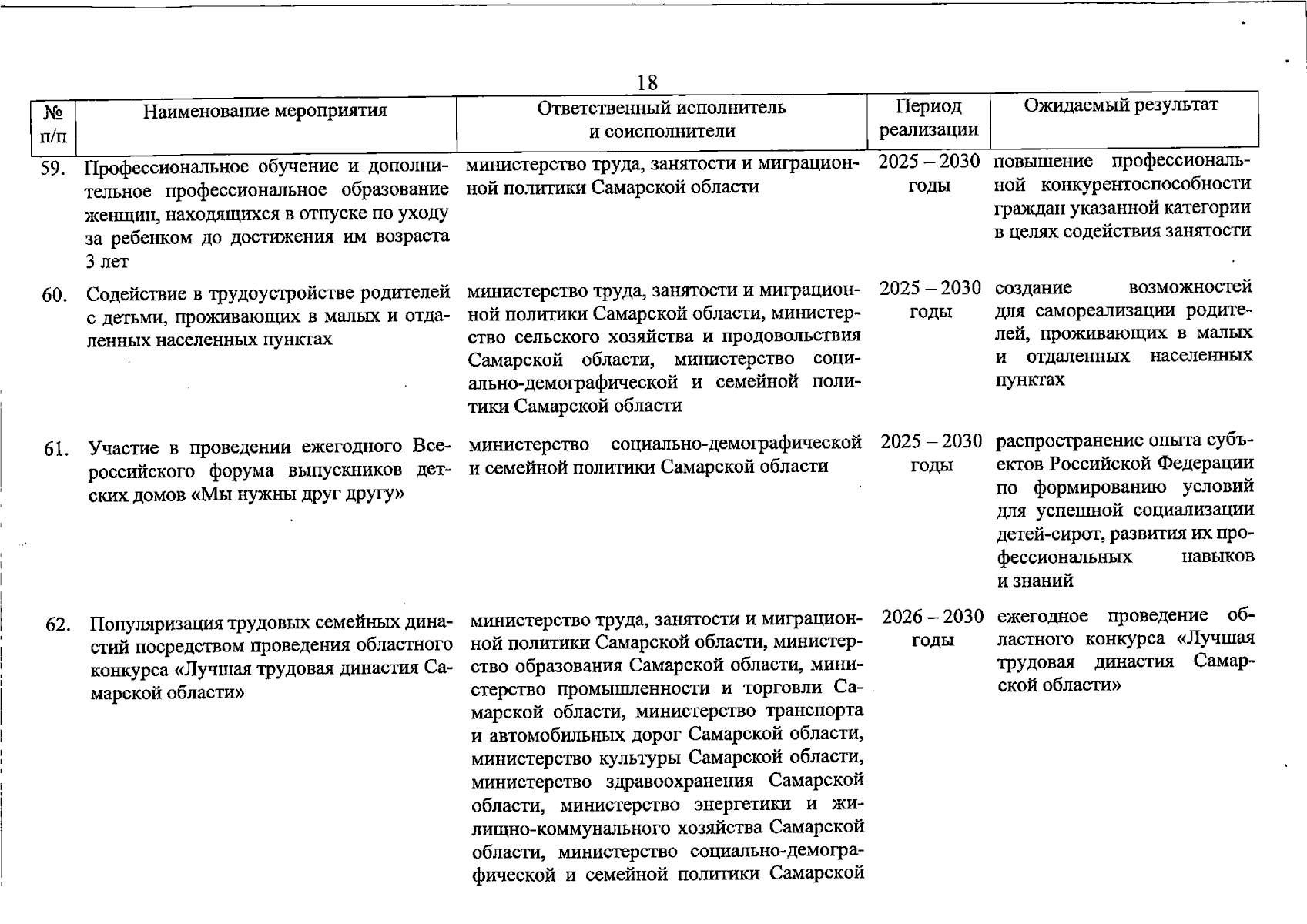 18

| № п/п | Наименование мероприятия | Ответственный исполнитель и соисполнители | Период реализации | Ожидаемый результат |
|---|---|---|---|---|
| 59. | Профессиональное обучение и дополнительное профессиональное образование женщин, находящихся в отпуске по уходу за ребенком до достижения им возраста 3 лет | министерство труда, занятости и миграционной политики Самарской области | 2025 – 2030 годы | повышение профессиональной конкурентоспособности граждан указанной категории в целях содействия занятости |
| 60. | Содействие в трудоустройстве родителей с детьми, проживающих в малых и отдаленных населенных пунктах | министерство труда, занятости и миграционной политики Самарской области, министерство сельского хозяйства и продовольствия Самарской области, министерство социально-демографической и семейной политики Самарской области | 2025 – 2030 годы | создание возможностей для самореализации родителей, проживающих в малых и отдаленных населенных пунктах |
| 61. | Участие в проведении ежегодного Всероссийского форума выпускников детских домов «Мы нужны друг другу» | министерство социально-демографической и семейной политики Самарской области | 2025 – 2030 годы | распространение опыта субъектов Российской Федерации по формированию условий для успешной социализации детей-сирот, развития их профессиональных навыков и знаний |
| 62. | Популяризация трудовых семейных династий посредством проведения областного конкурса «Лучшая трудовая династия Самарской области» | министерство труда, занятости и миграционной политики Самарской области, министерство образования Самарской области, министерство промышленности и торговли Самарской области, министерство транспорта и автомобильных дорог Самарской области, министерство культуры Самарской области, министерство здравоохранения Самарской области, министерство энергетики и жилищно-коммунального хозяйства Самарской области, министерство социально-демографической и семейной политики Самарской | 2026 – 2030 годы | ежегодное проведение областного конкурса «Лучшая трудовая династия Самарской области» |